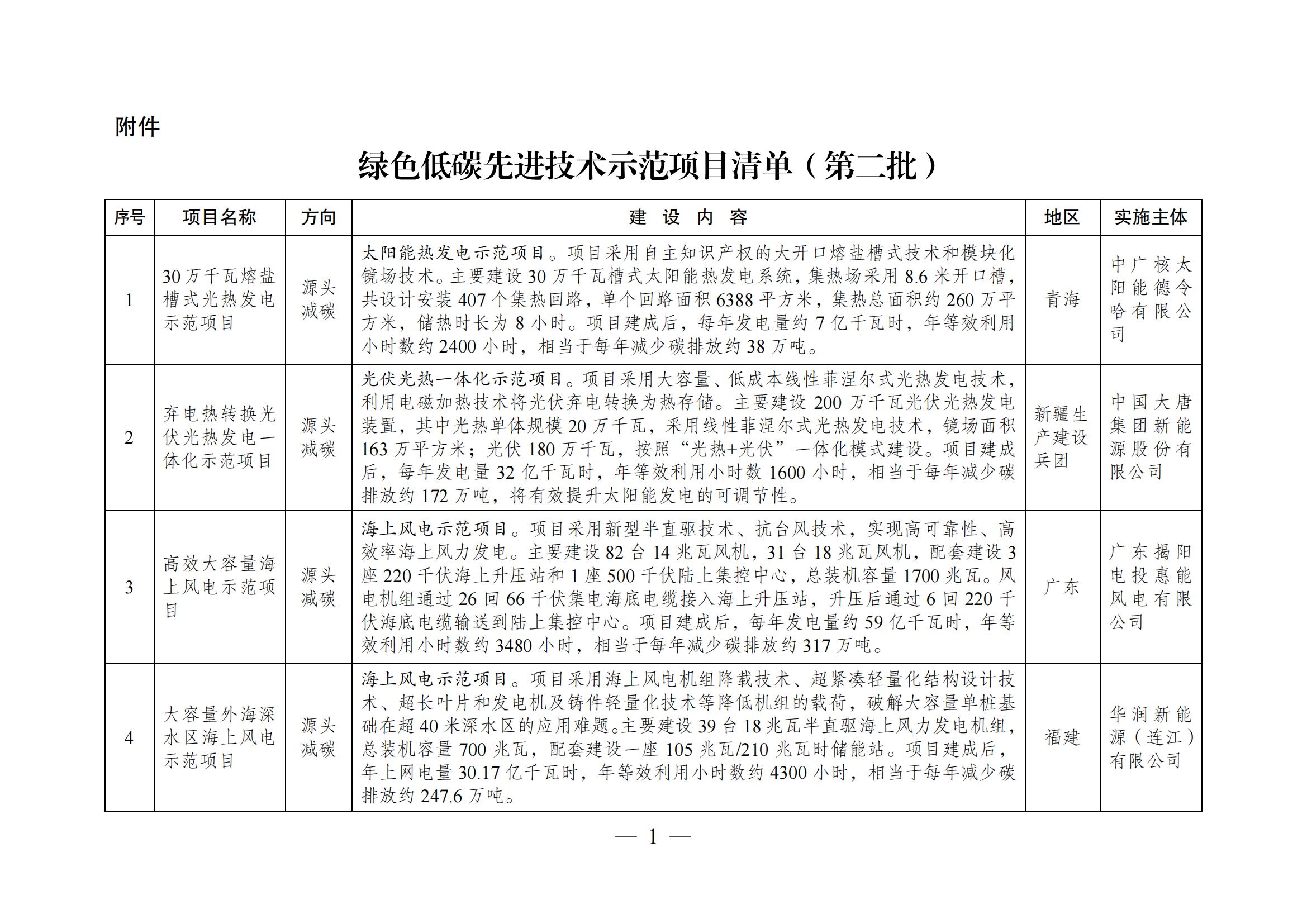 附件

绿色低碳先进技术示范项目清单（第二批）

| 序号 | 项目名称 | 方向 | 建 设 内 容 | 地区 | 实施主体 |
|---|---|---|---|---|---|
| 1 | 30万千瓦熔盐槽式光热发电示范项目 | 源头减碳 | 太阳能热发电示范项目。项目采用自主知识产权的大开口熔盐槽式技术和模块化镜场技术。主要建设30万千瓦槽式太阳能热发电系统，集热场采用8.6米开口槽，共设计安装407个集热回路，单个回路面积6388平方米，集热总面积约260万平方米，储热时长为8小时。项目建成后，每年发电量约7亿千瓦时，年等效利用小时数约2400小时，相当于每年减少碳排放约38万吨。 | 青海 | 中广核太阳能德令哈有限公司 |
| 2 | 弃电热转换光伏光热发电一体化示范项目 | 源头减碳 | 光伏光热一体化示范项目。项目采用大容量、低成本线性菲涅尔式光热发电技术，利用电磁加热技术将光伏弃电转换为热存储。主要建设200万千瓦光伏光热发电装置，其中光热单体规模20万千瓦，采用线性菲涅尔式光热发电技术，镜场面积163万平方米；光伏180万千瓦，按照“光热+光伏”一体化模式建设。项目建成后，每年发电量32亿千瓦时，年等效利用小时数1600小时，相当于每年减少碳排放约172万吨，将有效提升太阳能发电的可调节性。 | 新疆生产建设兵团 | 中国大唐集团新能源股份有限公司 |
| 3 | 高效大容量海上风电示范项目 | 源头减碳 | 海上风电示范项目。项目采用新型半直驱技术、抗台风技术，实现高可靠性、高效率海上风力发电。主要建设82台14兆瓦风机，31台18兆瓦风机，配套建设3座220千伏海上升压站和1座500千伏陆上集控中心，总装机容量1700兆瓦。风电机组通过26回66千伏集电海底电缆接入海上升压站，升压后通过6回220千伏海底电缆输送到陆上集控中心。项目建成后，每年发电量约59亿千瓦时，年等效利用小时数约3480小时，相当于每年减少碳排放约317万吨。 | 广东 | 广东揭阳电投惠能风电有限公司 |
| 4 | 大容量外海深水区海上风电示范项目 | 源头减碳 | 海上风电示范项目。项目采用海上风电机组降载技术、超紧凑轻量化结构设计技术、超长叶片和发电机及铸件轻量化技术等降低机组的载荷，破解大容量单桩基础在超40米深水区的应用难题。主要建设39台18兆瓦半直驱海上风力发电机组，总装机容量700兆瓦，配套建设一座105兆瓦/210兆瓦时储能站。项目建成后，年上网电量30.17亿千瓦时，年等效利用小时数约4300小时，相当于每年减少碳排放约247.6万吨。 | 福建 | 华润新能源（连江）有限公司 |

— 1 —